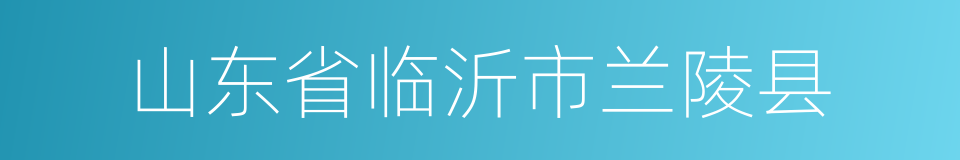 山东省临沂市兰陵县